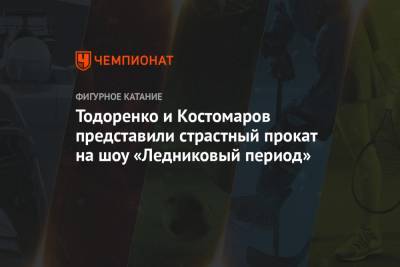 ЧЕМПИОНАТ

ФИГУРНОЕ КАТАНИЕ

Тодоренко и Костомаров представили страстный прокат на шоу «Ледниковый период»